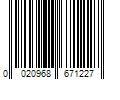 0 020968 671227